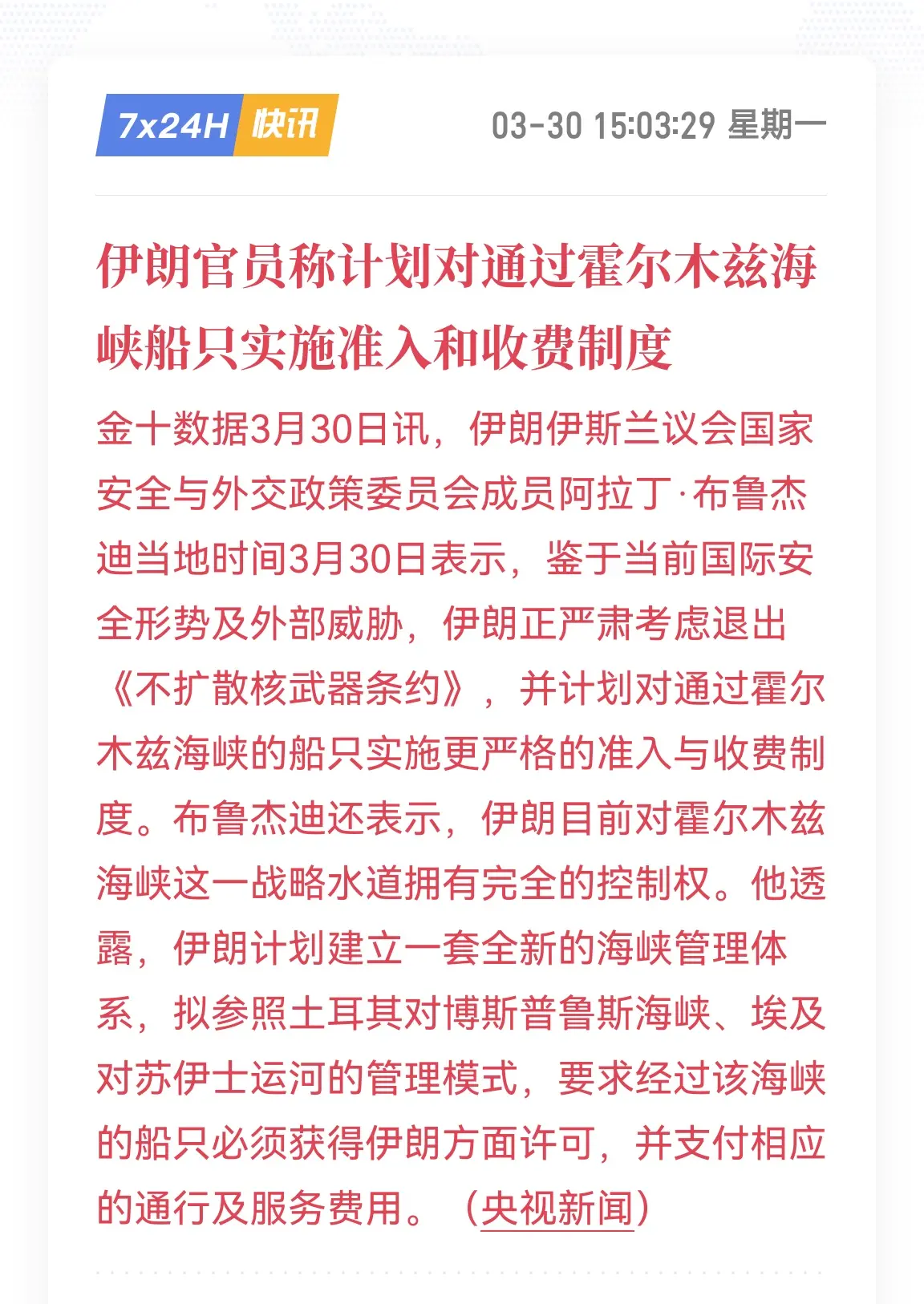 7x24H 快讯

03-30 15:03:29 星期一

伊朗官员称计划对通过霍尔木兹海峡船只实施准入和收费制度

金十数据3月30日讯，伊朗伊斯兰议会国家安全与外交政策委员会成员阿拉丁·布鲁杰迪当地时间3月30日表示，鉴于当前国际安全形势及外部威胁，伊朗正严肃考虑退出《不扩散核武器条约》，并计划对通过霍尔木兹海峡的船只实施更严格的准入与收费制度。布鲁杰迪还表示，伊朗目前对霍尔木兹海峡这一战略水道拥有完全的控制权。他透露，伊朗计划建立一套全新的海峡管理体系，拟参照土耳其对博斯普鲁斯海峡、埃及对苏伊士运河的管理模式，要求经过该海峡的船只必须获得伊朗方面许可，并支付相应的通行及服务费用。（央视新闻）